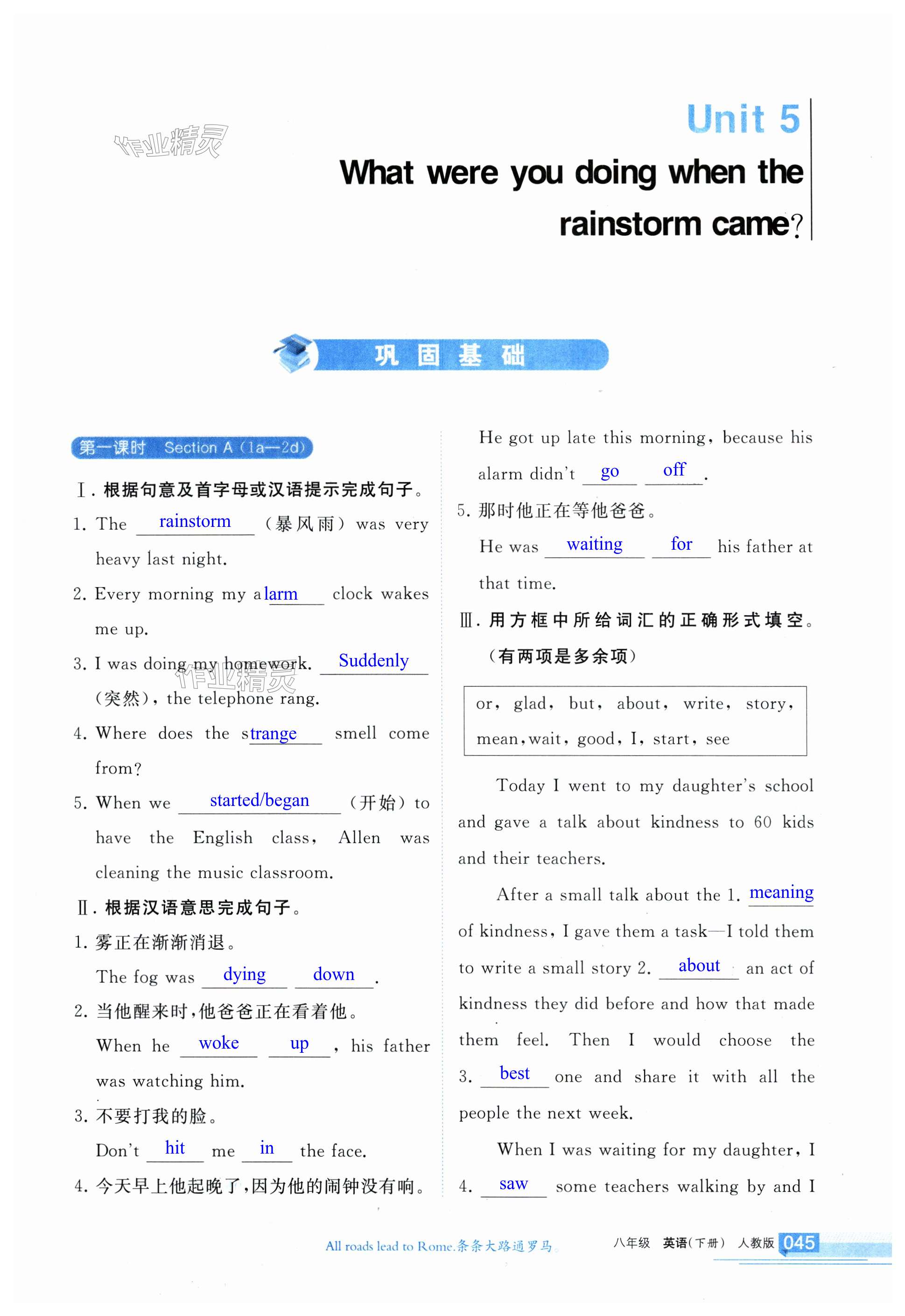 作业精灵

Unit 5
What were you doing when the rainstorm came?

巩固基础

第一课时 Section A (1a—2d)

Ⅰ. 根据句意及首字母或汉语提示完成句子。

1. The rainstorm (暴风雨) was very heavy last night.

2. Every morning my alarm clock wakes me up.

3. I was doing my homework. Suddenly (突然), the telephone rang.

4. Where does the strange smell come from?

5. When we started/began (开始) to have the English class, Allen was cleaning the music classroom.

Ⅱ. 根据汉语意思完成句子。

1. 雾正在渐渐消退。
The fog was dying down.

2. 当他醒来时，他爸爸正在看着他。
When he woke up, his father was watching him.

3. 不要打我的脸。
Don't hit me in the face.

4. 今天早上他起晚了，因为他的闹钟没有响。
He got up late this morning, because his alarm didn't go off.

5. 那时他正在等他爸爸。
He was waiting for his father at that time.

Ⅲ. 用方框中所给词汇的正确形式填空。(有两项是多余项)

or, glad, but, about, write, story, mean, wait, good, I, start, see

Today I went to my daughter's school and gave a talk about kindness to 60 kids and their teachers.

After a small talk about the 1. meaning of kindness, I gave them a task—I told them to write a small story 2. about an act of kindness they did before and how that made them feel. Then I would choose the 3. best one and share it with all the people the next week.

When I was waiting for my daughter, I 4. saw some teachers walking by and I

All roads lead to Rome.条条大路通罗马

八年级 英语(下册) 人教版 045